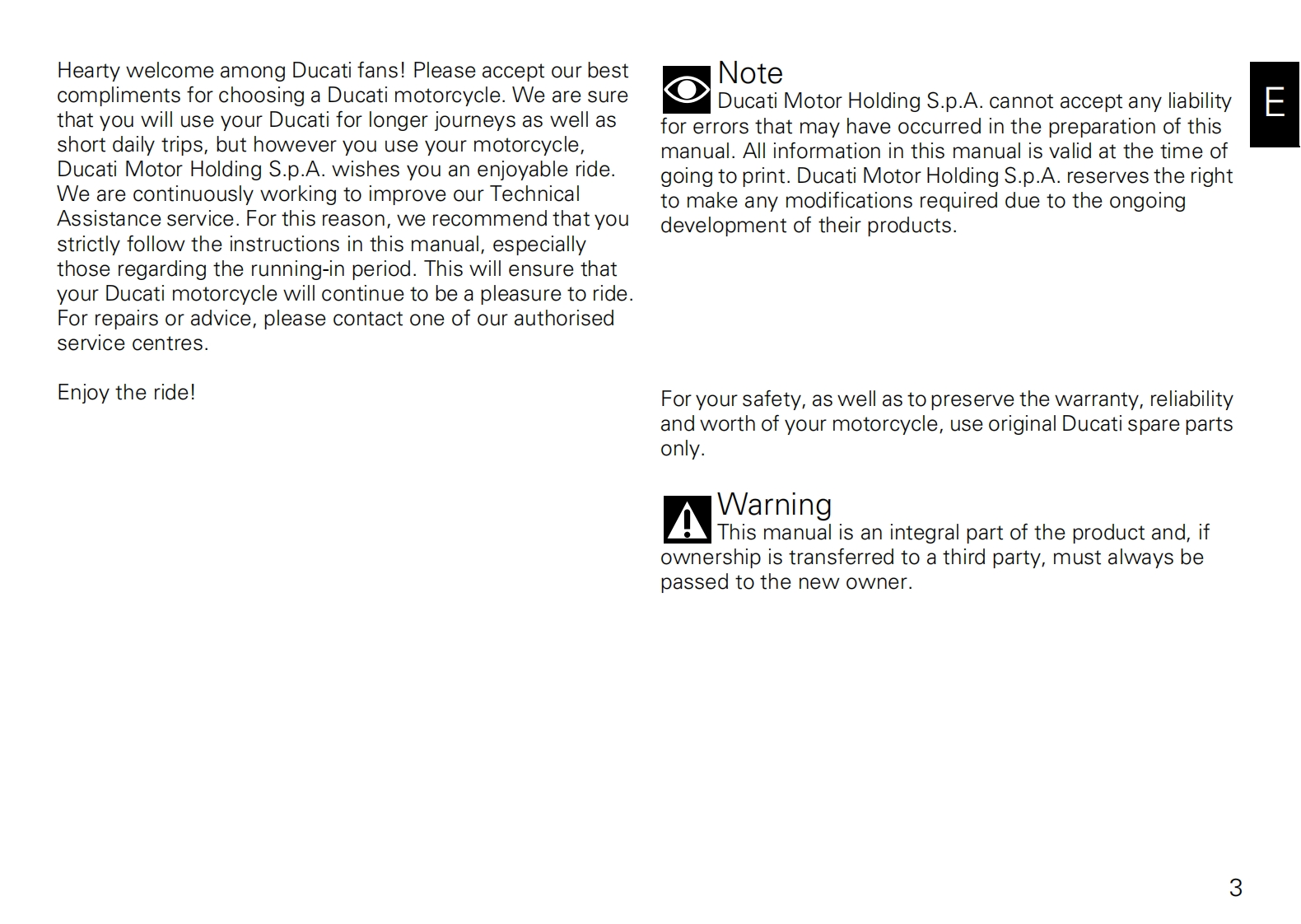 Hearty welcome among Ducati fans! Please accept our best compliments for choosing a Ducati motorcycle. We are sure that you will use your Ducati for longer journeys as well as short daily trips, but however you use your motorcycle, Ducati Motor Holding S.p.A. wishes you an enjoyable ride. We are continuously working to improve our Technical Assistance service. For this reason, we recommend that you strictly follow the instructions in this manual, especially those regarding the running-in period. This will ensure that your Ducati motorcycle will continue to be a pleasure to ride. For repairs or advice, please contact one of our authorised service centres.

Enjoy the ride!

Note
Ducati Motor Holding S.p.A. cannot accept any liability for errors that may have occurred in the preparation of this manual. All information in this manual is valid at the time of going to print. Ducati Motor Holding S.p.A. reserves the right to make any modifications required due to the ongoing development of their products.

For your safety, as well as to preserve the warranty, reliability and worth of your motorcycle, use original Ducati spare parts only.

Warning
This manual is an integral part of the product and, if ownership is transferred to a third party, must always be passed to the new owner.

E

3